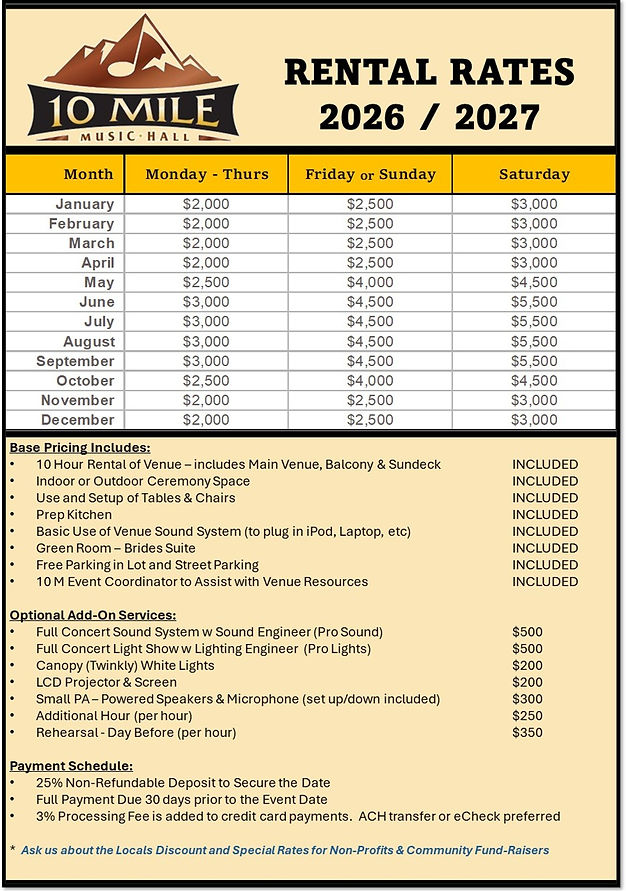 10 MILE
MUSIC HALL

RENTAL RATES
2026 / 2027

| Month | Monday - Thurs | Friday or Sunday | Saturday |
|---|---|---|---|
| January | $2,000 | $2,500 | $3,000 |
| February | $2,000 | $2,500 | $3,000 |
| March | $2,000 | $2,500 | $3,000 |
| April | $2,000 | $2,500 | $3,000 |
| May | $2,500 | $4,000 | $4,500 |
| June | $3,000 | $4,500 | $5,500 |
| July | $3,000 | $4,500 | $5,500 |
| August | $3,000 | $4,500 | $5,500 |
| September | $3,000 | $4,500 | $5,500 |
| October | $2,500 | $4,000 | $4,500 |
| November | $2,000 | $2,500 | $3,000 |
| December | $2,000 | $2,500 | $3,000 |

Base Pricing Includes:
• 10 Hour Rental of Venue – includes Main Venue, Balcony & Sundeck INCLUDED
• Indoor or Outdoor Ceremony Space INCLUDED
• Use and Setup of Tables & Chairs INCLUDED
• Prep Kitchen INCLUDED
• Basic Use of Venue Sound System (to plug in iPod, Laptop, etc) INCLUDED
• Green Room – Brides Suite INCLUDED
• Free Parking in Lot and Street Parking INCLUDED
• 10 M Event Coordinator to Assist with Venue Resources INCLUDED

Optional Add-On Services:
• Full Concert Sound System w Sound Engineer (Pro Sound) $500
• Full Concert Light Show w Lighting Engineer (Pro Lights) $500
• Canopy (Twinkly) White Lights $200
• LCD Projector & Screen $200
• Small PA – Powered Speakers & Microphone (set up/down included) $300
• Additional Hour (per hour) $250
• Rehearsal - Day Before (per hour) $350

Payment Schedule:
• 25% Non-Refundable Deposit to Secure the Date
• Full Payment Due 30 days prior to the Event Date
• 3% Processing Fee is added to credit card payments. ACH transfer or eCheck preferred

* Ask us about the Locals Discount and Special Rates for Non-Profits & Community Fund-Raisers